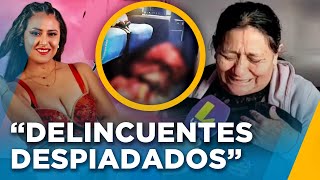 “DELINCUENTES DESPIADADOS”